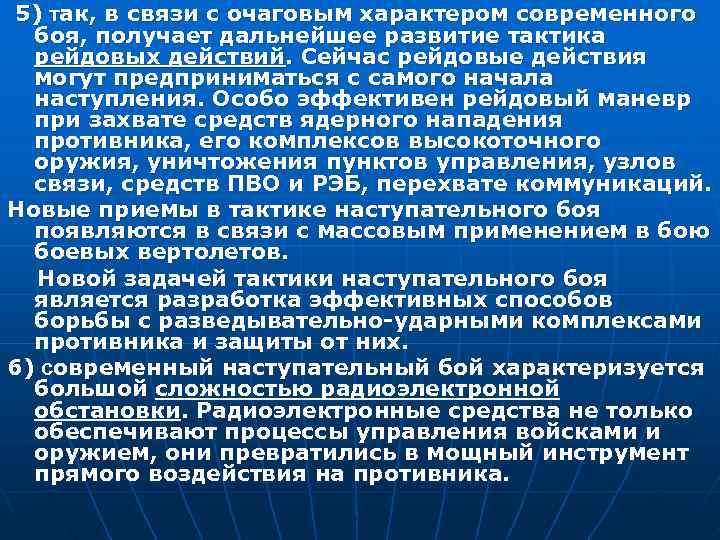 5) так, в связи с очаговым характером современного боя, получает дальнейшее развитие тактика рейдовых действий. Сейчас рейдовые действия могут предприниматься с самого начала наступления. Особо эффективен рейдовый маневр при захвате средств ядерного нападения противника, его комплексов высокоточного оружия, уничтожения пунктов управления, узлов связи, средств ПВО и РЭБ, перехвате коммуникаций.

Новые приемы в тактике наступательного боя появляются в связи с массовым применением в бою боевых вертолетов.

Новой задачей тактики наступательного боя является разработка эффективных способов борьбы с разведывательно-ударными комплексами противника и защиты от них.

6) современный наступательный бой характеризуется большой сложностью радиоэлектронной обстановки. Радиоэлектронные средства не только обеспечивают процессы управления войсками и оружием, они превратились в мощный инструмент прямого воздействия на противника.